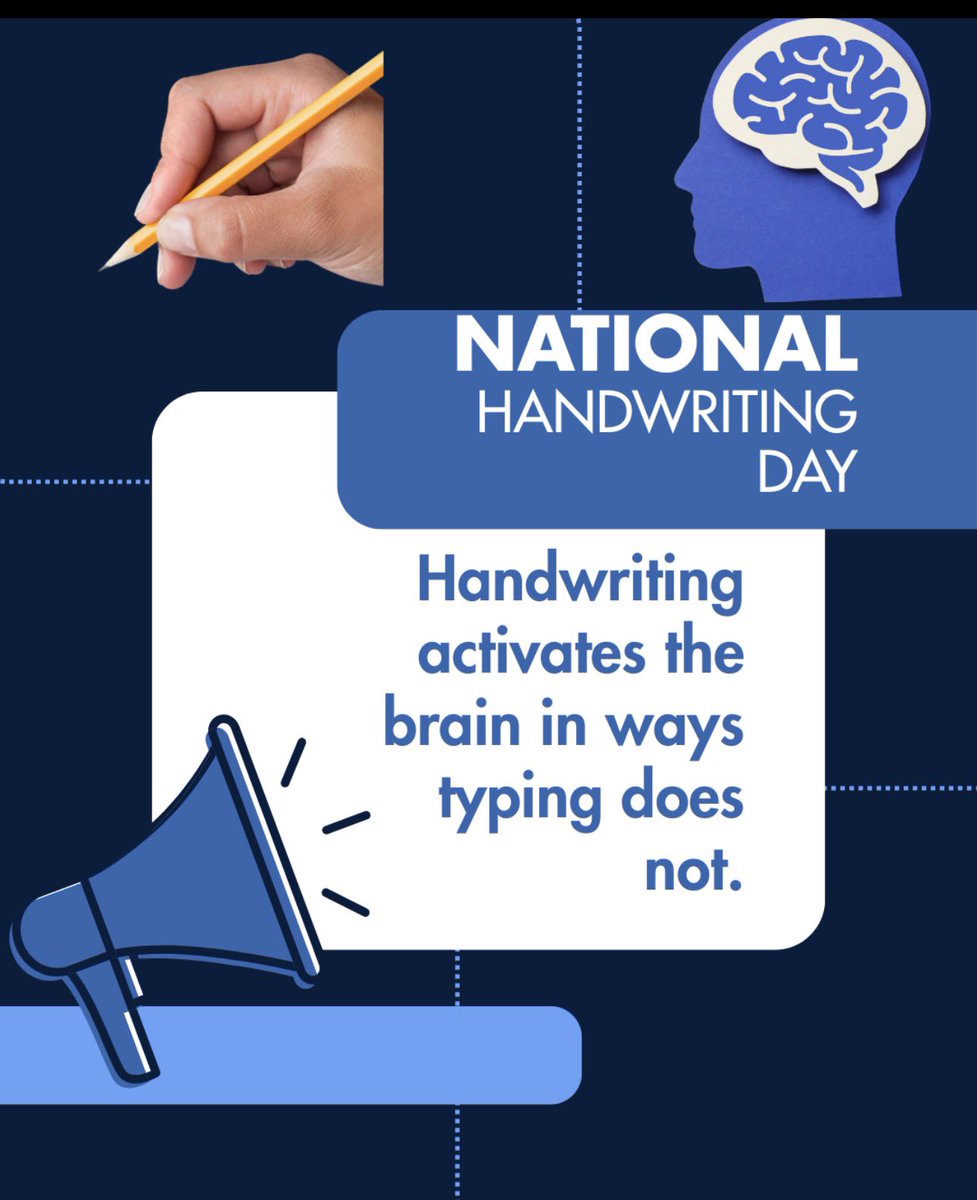 NATIONAL HANDWRITING DAY

Handwriting activates the brain in ways typing does not.